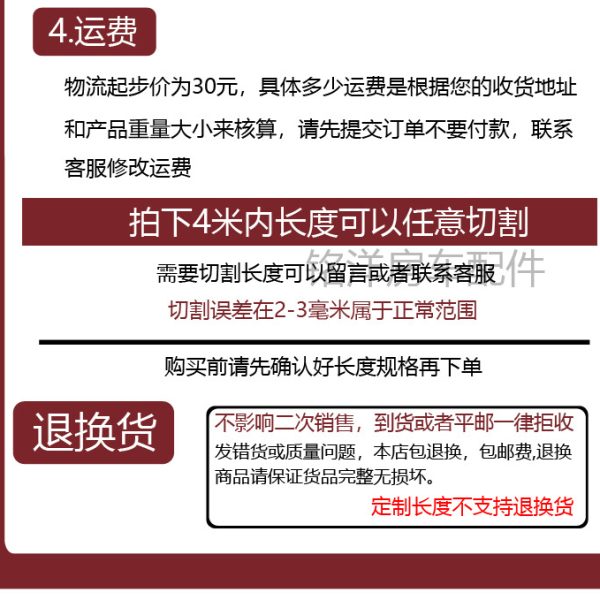 4.运费

物流起步价为30元，具体多少运费是根据您的收货地址和产品重量大小来核算，请先提交订单不要付款，联系客服修改运费

拍下4米内长度可以任意切割

铭洋房车配件

需要切割长度可以留言或者联系客服

切割误差在2-3毫米属于正常范围

购买前请先确认好长度规格再下单

退换货

不影响二次销售，到货或者平邮一律拒收

发错货或质量问题，本店包退换，包邮费,退换商品请保证货品完整无损坏。

定制长度不支持退换货